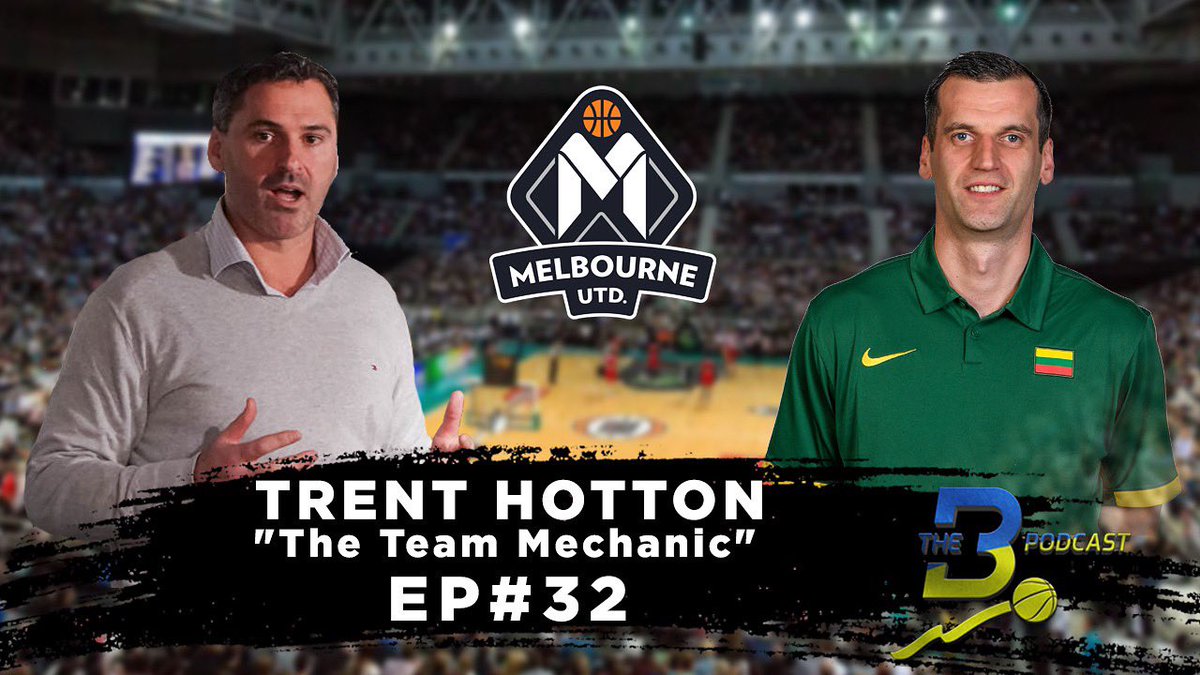 MELBOURNE UTD.

TRENT HOTTON
"The Team Mechanic"
EP#32

THE B PODCAST